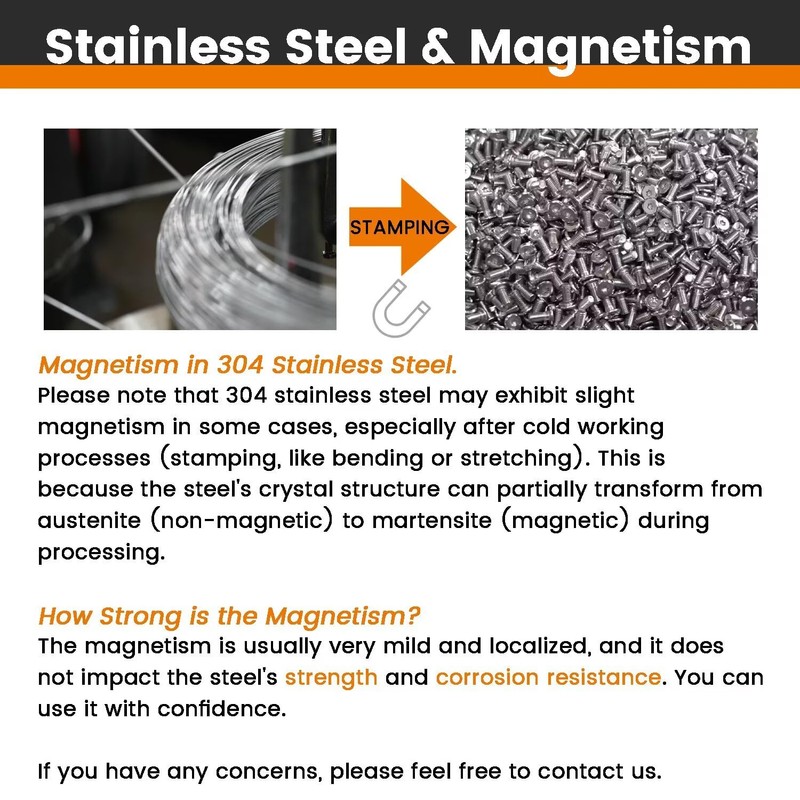 Stainless Steel & Magnetism

STAMPING

Magnetism in 304 Stainless Steel.
Please note that 304 stainless steel may exhibit slight magnetism in some cases, especially after cold working processes (stamping, like bending or stretching). This is because the steel's crystal structure can partially transform from austenite (non-magnetic) to martensite (magnetic) during processing.

How Strong is the Magnetism?
The magnetism is usually very mild and localized, and it does not impact the steel's strength and corrosion resistance. You can use it with confidence.

If you have any concerns, please feel free to contact us.